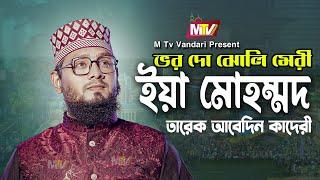 MTV
M Tv Vandari Present
ভর দো ঝোলি মেরী
ইয়া মোহম্মদ
তারেক আবেদিন কাদেরী
MTV
MTV